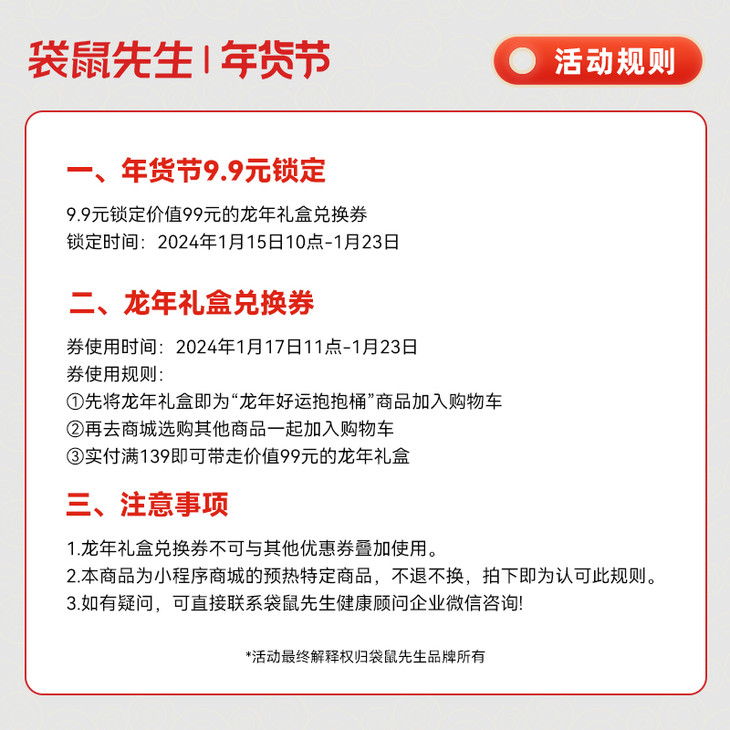 袋鼠先生 | 年货节

活动规则

一、年货节9.9元锁定

9.9元锁定价值99元的龙年礼盒兑换券
锁定时间：2024年1月15日10点-1月23日

二、龙年礼盒兑换券

券使用时间：2024年1月17日11点-1月23日
券使用规则：
①先将龙年礼盒即为“龙年好运抱抱桶”商品加入购物车
②再去商城选购其他商品一起加入购物车
③实付满139即可带走价值99元的龙年礼盒

三、注意事项

1.龙年礼盒兑换券不可与其他优惠券叠加使用。
2.本商品为小程序商城的预热特定商品，不退不换，拍下即为认可此规则。
3.如有疑问，可直接联系袋鼠先生健康顾问企业微信咨询!

*活动最终解释权归袋鼠先生品牌所有